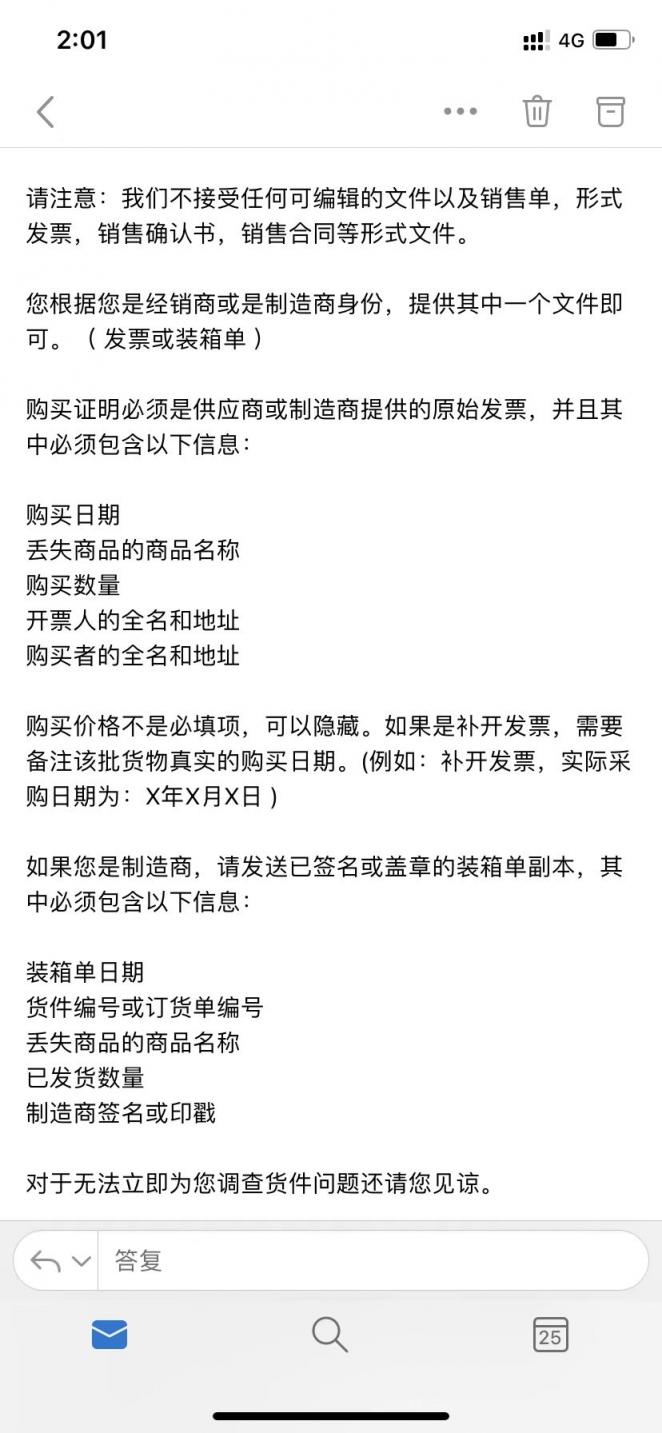 2:01

4G

请注意：我们不接受任何可编辑的文件以及销售单，形式发票，销售确认书，销售合同等形式文件。

您根据您是经销商或是制造商身份，提供其中一个文件即可。（发票或装箱单）

购买证明必须是供应商或制造商提供的原始发票，并且其中必须包含以下信息：

购买日期
丢失商品的商品名称
购买数量
开票人的全名和地址
购买者的全名和地址

购买价格不是必填项，可以隐藏。如果是补开发票，需要备注该批货物真实的购买日期。(例如：补开发票，实际采购日期为：X年X月X日）

如果您是制造商，请发送已签名或盖章的装箱单副本，其中必须包含以下信息：

装箱单日期
货件编号或订货单编号
丢失商品的商品名称
已发货数量
制造商签名或印戳

对于无法立即为您调查货件问题还请您见谅。

答复

25